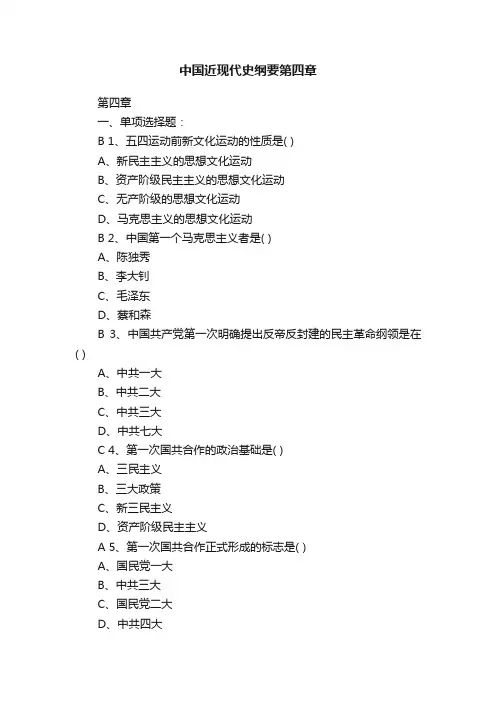 中国近现代史纲要第四章

第四章

一、单项选择题：

B 1、五四运动前新文化运动的性质是( )

A、新民主主义的思想文化运动

B、资产阶级民主主义的思想文化运动

C、无产阶级的思想文化运动

D、马克思主义的思想文化运动

B 2、中国第一个马克思主义者是( )

A、陈独秀

B、李大钊

C、毛泽东

D、蔡和森

B 3、中国共产党第一次明确提出反帝反封建的民主革命纲领是在( )

A、中共一大

B、中共二大

C、中共三大

D、中共七大

C 4、第一次国共合作的政治基础是( )

A、三民主义

B、三大政策

C、新三民主义

D、资产阶级民主主义

A 5、第一次国共合作正式形成的标志是( )

A、国民党一大

B、中共三大

C、国民党二大

D、中共四大